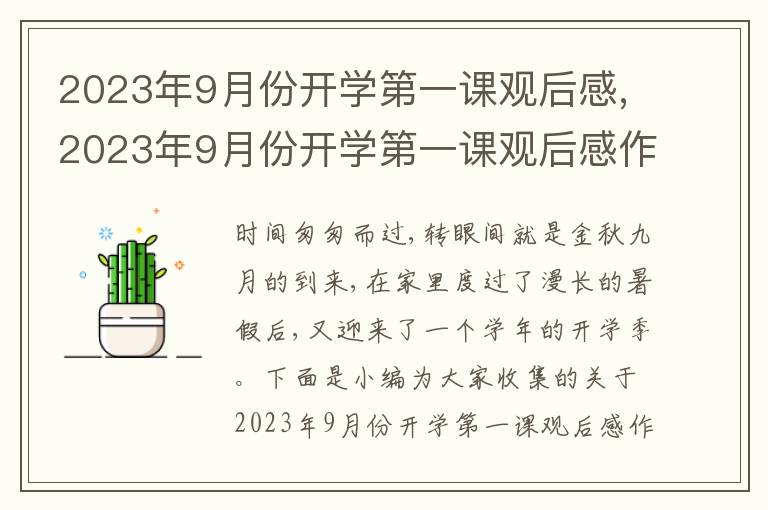 2023年9月份开学第一课观后感,2023年9月份开学第一课观后感作

时间匆匆而过,转眼间就是金秋九月的到来,在家里度过了漫长的暑假后,又迎来了一个学年的开学季。下面是小编为大家收集的关于2023年9月份开学第一课观后感作